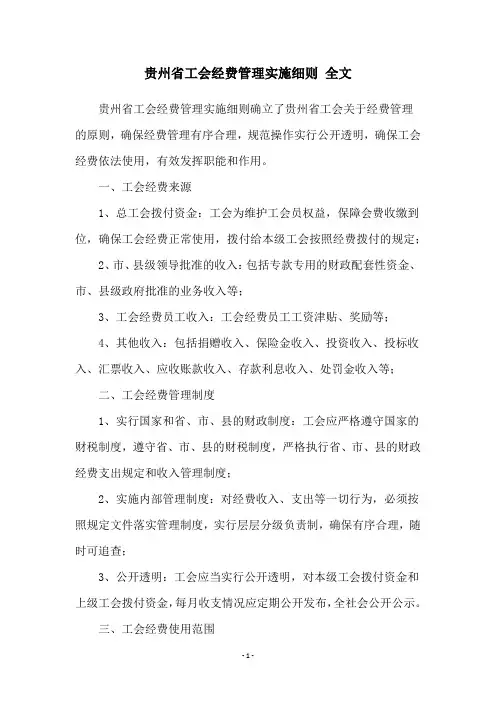 贵州省工会经费管理实施细则 全文

贵州省工会经费管理实施细则确立了贵州省工会关于经费管理的原则，确保经费管理有序合理，规范操作实行公开透明，确保工会经费依法使用，有效发挥职能和作用。

一、工会经费来源

1、总工会拨付资金：工会为维护工会员权益，保障会费收缴到位，确保工会经费正常使用，拨付给本级工会按照经费拨付的规定；

2、市、县级领导批准的收入：包括专款专用的财政配套性资金、市、县级政府批准的业务收入等；

3、工会经费员工收入：工会经费员工工资津贴、奖励等；

4、其他收入：包括捐赠收入、保险金收入、投资收入、投标收入、汇票收入、应收账款收入、存款利息收入、处罚金收入等；

二、工会经费管理制度

1、实行国家和省、市、县的财政制度：工会应严格遵守国家的财税制度，遵守省、市、县的财税制度，严格执行省、市、县的财政经费支出规定和收入管理制度；

2、实施内部管理制度：对经费收入、支出等一切行为，必须按照规定文件落实管理制度，实行层层分级负责制，确保有序合理，随时可追查；

3、公开透明：工会应当实行公开透明，对本级工会拨付资金和上级工会拨付资金，每月收支情况应定期公开发布，全社会公开公示。

三、工会经费使用范围

- 1 -